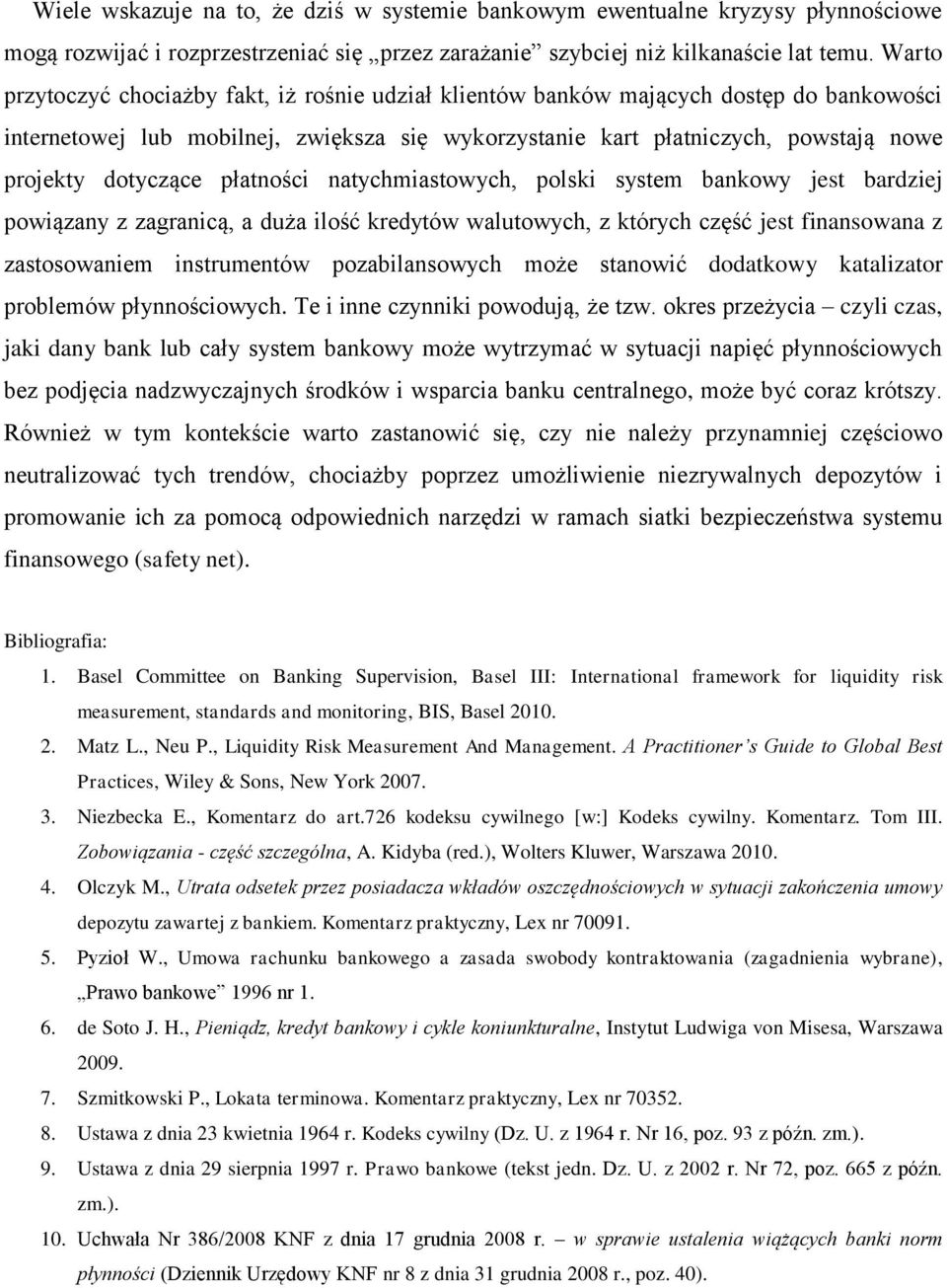 Wiele wskazuje na to, że dziś w systemie bankowym ewentualne kryzysy płynnościowe mogą rozwijać i rozprzestrzeniać się „przez zarażanie” szybciej niż kilkanaście lat temu. Warto przytoczyć chociażby fakt, iż rośnie udział klientów banków mających dostęp do bankowości internetowej lub mobilnej, zwiększa się wykorzystanie kart płatniczych, powstają nowe projekty dotyczące płatności natychmiastowych, polski system bankowy jest bardziej powiązany z zagranicą, a duża ilość kredytów walutowych, z których część jest finansowana z zastosowaniem instrumentów pozabilansowych może stanowić dodatkowy katalizator problemów płynnościowych. Te i inne czynniki powodują, że tzw. okres przeżycia – czyli czas, jaki dany bank lub cały system bankowy może wytrzymać w sytuacji napięć płynnościowych bez podjęcia nadzwyczajnych środków i wsparcia banku centralnego, może być coraz krótszy. Również w tym kontekście warto zastanowić się, czy nie należy przynamniej częściowo neutralizować tych trendów, chociażby poprzez umożliwienie niezrywalnych depozytów i promowanie ich za pomocą odpowiednich narzędzi w ramach siatki bezpieczeństwa systemu finansowego (safety net).

Bibliografia:
1. Basel Committee on Banking Supervision, Basel III: International framework for liquidity risk measurement, standards and monitoring, BIS, Basel 2010.
2. Matz L., Neu P., Liquidity Risk Measurement And Management. A Practitioner’s Guide to Global Best Practices, Wiley & Sons, New York 2007.
3. Niezbecka E., Komentarz do art.726 kodeksu cywilnego [w:] Kodeks cywilny. Komentarz. Tom III. Zobowiązania - część szczególna, A. Kidyba (red.), Wolters Kluwer, Warszawa 2010.
4. Olczyk M., Utrata odsetek przez posiadacza wkładów oszczędnościowych w sytuacji zakończenia umowy depozytu zawartej z bankiem. Komentarz praktyczny, Lex nr 70091.
5. Pyzioł W., Umowa rachunku bankowego a zasada swobody kontraktowania (zagadnienia wybrane), „Prawo bankowe” 1996 nr 1.
6. de Soto J. H., Pieniądz, kredyt bankowy i cykle koniunkturalne, Instytut Ludwiga von Misesa, Warszawa 2009.
7. Szmitkowski P., Lokata terminowa. Komentarz praktyczny, Lex nr 70352.
8. Ustawa z dnia 23 kwietnia 1964 r. Kodeks cywilny (Dz. U. z 1964 r. Nr 16, poz. 93 z późn. zm.).
9. Ustawa z dnia 29 sierpnia 1997 r. Prawo bankowe (tekst jedn. Dz. U. z 2002 r. Nr 72, poz. 665 z późn. zm.).
10. Uchwała Nr 386/2008 KNF z dnia 17 grudnia 2008 r. – w sprawie ustalenia wiążących banki norm płynności (Dziennik Urzędowy KNF nr 8 z dnia 31 grudnia 2008 r., poz. 40).